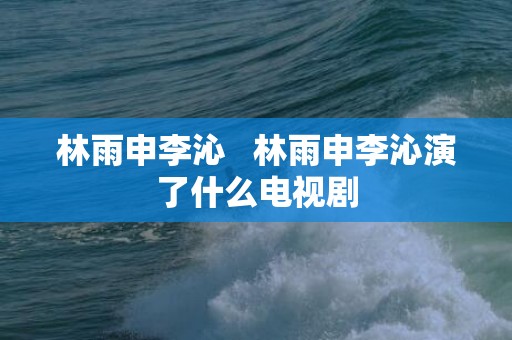 林雨申李沁　林雨申李沁演了什么电视剧